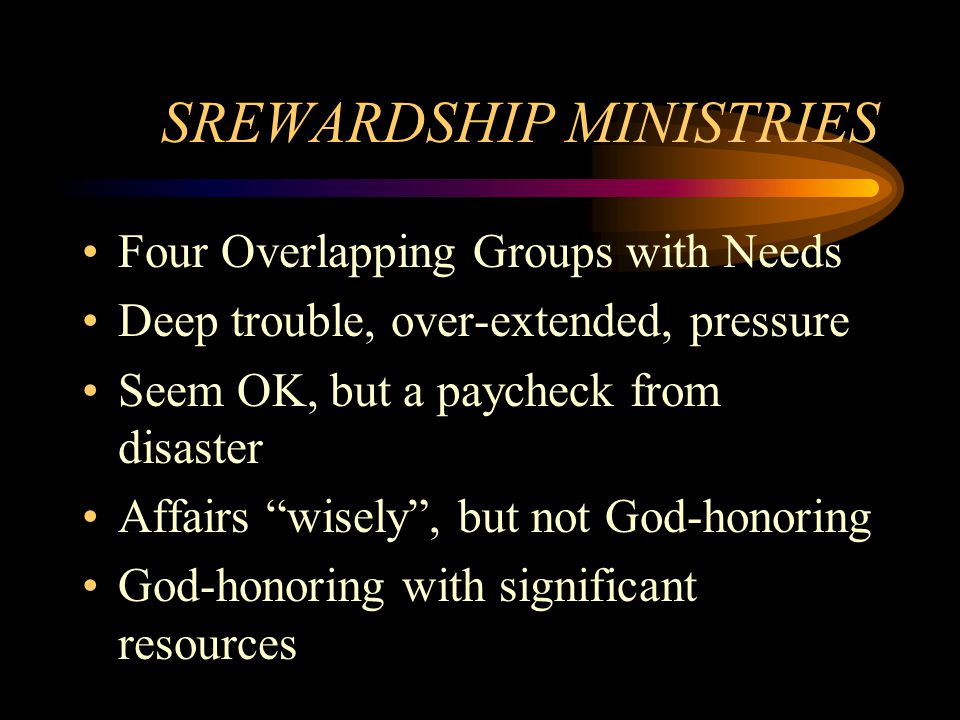 SREWARDSHIP MINISTRIES

• Four Overlapping Groups with Needs
• Deep trouble, over-extended, pressure
• Seem OK, but a paycheck from disaster
• Affairs “wisely”, but not God-honoring
• God-honoring with significant resources